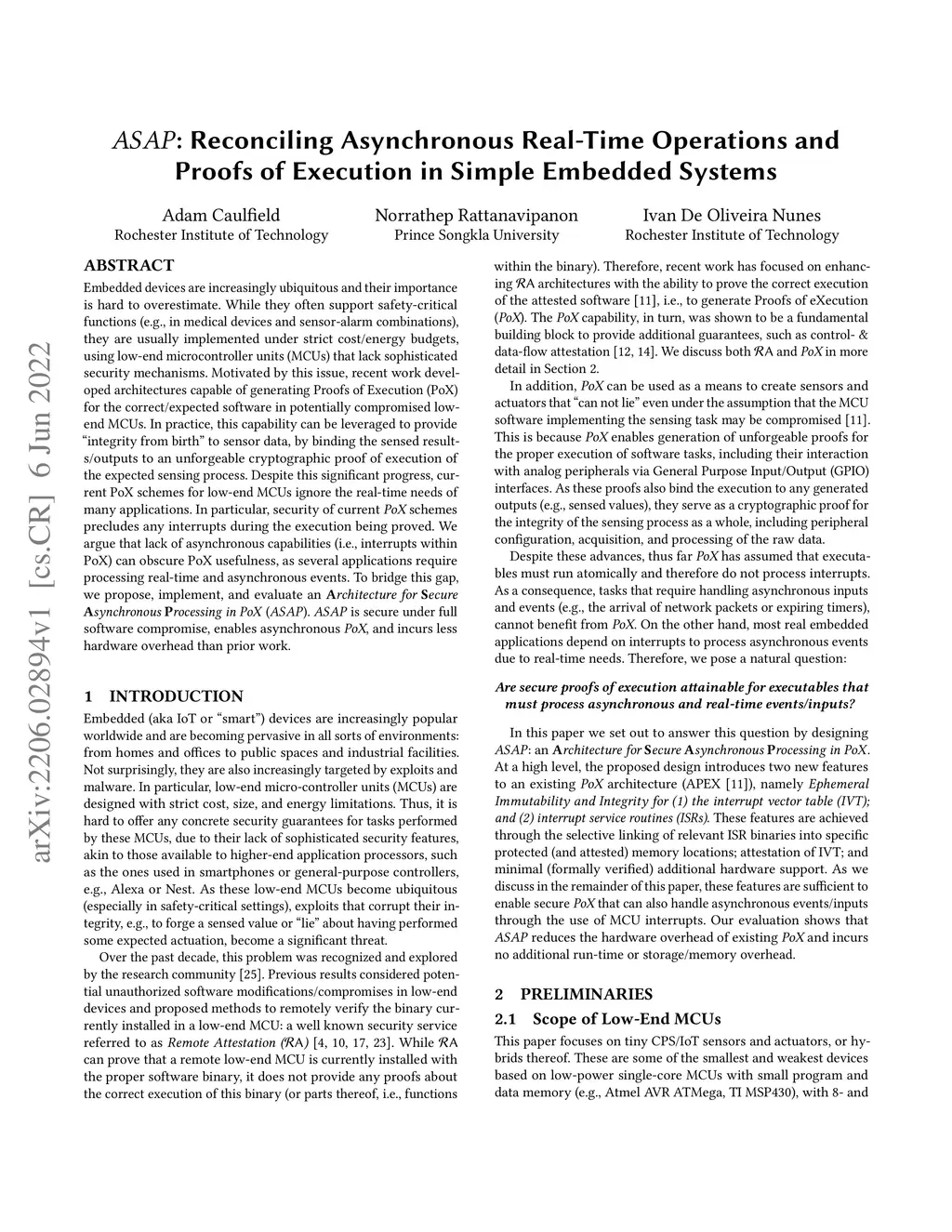 ASAP: Reconciling Asynchronous Real-Time Operations and Proofs of Execution in Simple Embedded Systems

Adam Caulfield
Rochester Institute of Technology

Norrathep Rattanavipanon
Prince Songkla University

Ivan De Oliveira Nunes
Rochester Institute of Technology

arXiv:2206.02894v1 [cs.CR] 6 Jun 2022

ABSTRACT

Embedded devices are increasingly ubiquitous and their importance is hard to overestimate. While they often support safety-critical functions (e.g., in medical devices and sensor-alarm combinations), they are usually implemented under strict cost/energy budgets, using low-end microcontroller units (MCUs) that lack sophisticated security mechanisms. Motivated by this issue, recent work developed architectures capable of generating Proofs of Execution (PoX) for the correct/expected software in potentially compromised low-end MCUs. In practice, this capability can be leveraged to provide "integrity from birth" to sensor data, by binding the sensed results/outputs to an unforgeable cryptographic proof of execution of the expected sensing process. Despite this significant progress, current PoX schemes for low-end MCUs ignore the real-time needs of many applications. In particular, security of current PoX schemes precludes any interrupts during the execution being proved. We argue that lack of asynchronous capabilities (i.e., interrupts within PoX) can obscure PoX usefulness, as several applications require processing real-time and asynchronous events. To bridge this gap, we propose, implement, and evaluate an Architecture for Secure Asynchronous Processing in PoX (ASAP). ASAP is secure under full software compromise, enables asynchronous PoX, and incurs less hardware overhead than prior work.

1 INTRODUCTION

Embedded (aka IoT or "smart") devices are increasingly popular worldwide and are becoming pervasive in all sorts of environments: from homes and offices to public spaces and industrial facilities. Not surprisingly, they are also increasingly targeted by exploits and malware. In particular, low-end micro-controller units (MCUs) are designed with strict cost, size, and energy limitations. Thus, it is hard to offer any concrete security guarantees for tasks performed by these MCUs, due to their lack of sophisticated security features, akin to those available to higher-end application processors, such as the ones used in smartphones or general-purpose controllers, e.g., Alexa or Nest. As these low-end MCUs become ubiquitous (especially in safety-critical settings), exploits that corrupt their integrity, e.g., to forge a sensed value or "lie" about having performed some expected actuation, become a significant threat.

Over the past decade, this problem was recognized and explored by the research community [25]. Previous results considered potential unauthorized software modifications/compromises in low-end devices and proposed methods to remotely verify the binary currently installed in a low-end MCU: a well known security service referred to as Remote Attestation ($\mathcal{R}$A) [4, 10, 17, 23]. While $\mathcal{R}$A can prove that a remote low-end MCU is currently installed with the proper software binary, it does not provide any proofs about the correct execution of this binary (or parts thereof, i.e., functions within the binary). Therefore, recent work has focused on enhancing $\mathcal{R}$A architectures with the ability to prove the correct execution of the attested software [11], i.e., to generate Proofs of eXecution (PoX). The PoX capability, in turn, was shown to be a fundamental building block to provide additional guarantees, such as control- & data-flow attestation [12, 14]. We discuss both $\mathcal{R}$A and PoX in more detail in Section 2.

In addition, PoX can be used as a means to create sensors and actuators that "can not lie" even under the assumption that the MCU software implementing the sensing task may be compromised [11]. This is because PoX enables generation of unforgeable proofs for the proper execution of software tasks, including their interaction with analog peripherals via General Purpose Input/Output (GPIO) interfaces. As these proofs also bind the execution to any generated outputs (e.g., sensed values), they serve as a cryptographic proof for the integrity of the sensing process as a whole, including peripheral configuration, acquisition, and processing of the raw data.

Despite these advances, thus far PoX has assumed that executables must run atomically and therefore do not process interrupts. As a consequence, tasks that require handling asynchronous inputs and events (e.g., the arrival of network packets or expiring timers), cannot benefit from PoX. On the other hand, most real embedded applications depend on interrupts to process asynchronous events due to real-time needs. Therefore, we pose a natural question:

Are secure proofs of execution attainable for executables that must process asynchronous and real-time events/inputs?

In this paper we set out to answer this question by designing ASAP: an Architecture for Secure Asynchronous Processing in PoX. At a high level, the proposed design introduces two new features to an existing PoX architecture (APEX [11]), namely Ephemeral Immutability and Integrity for (1) the interrupt vector table (IVT); and (2) interrupt service routines (ISRs). These features are achieved through the selective linking of relevant ISR binaries into specific protected (and attested) memory locations; attestation of IVT; and minimal (formally verified) additional hardware support. As we discuss in the remainder of this paper, these features are sufficient to enable secure PoX that can also handle asynchronous events/inputs through the use of MCU interrupts. Our evaluation shows that ASAP reduces the hardware overhead of existing PoX and incurs no additional run-time or storage/memory overhead.

2 PRELIMINARIES

2.1 Scope of Low-End MCUs

This paper focuses on tiny CPS/IoT sensors and actuators, or hybrids thereof. These are some of the smallest and weakest devices based on low-power single-core MCUs with small program and data memory (e.g., Atmel AVR ATMega, TI MSP430), with 8- and